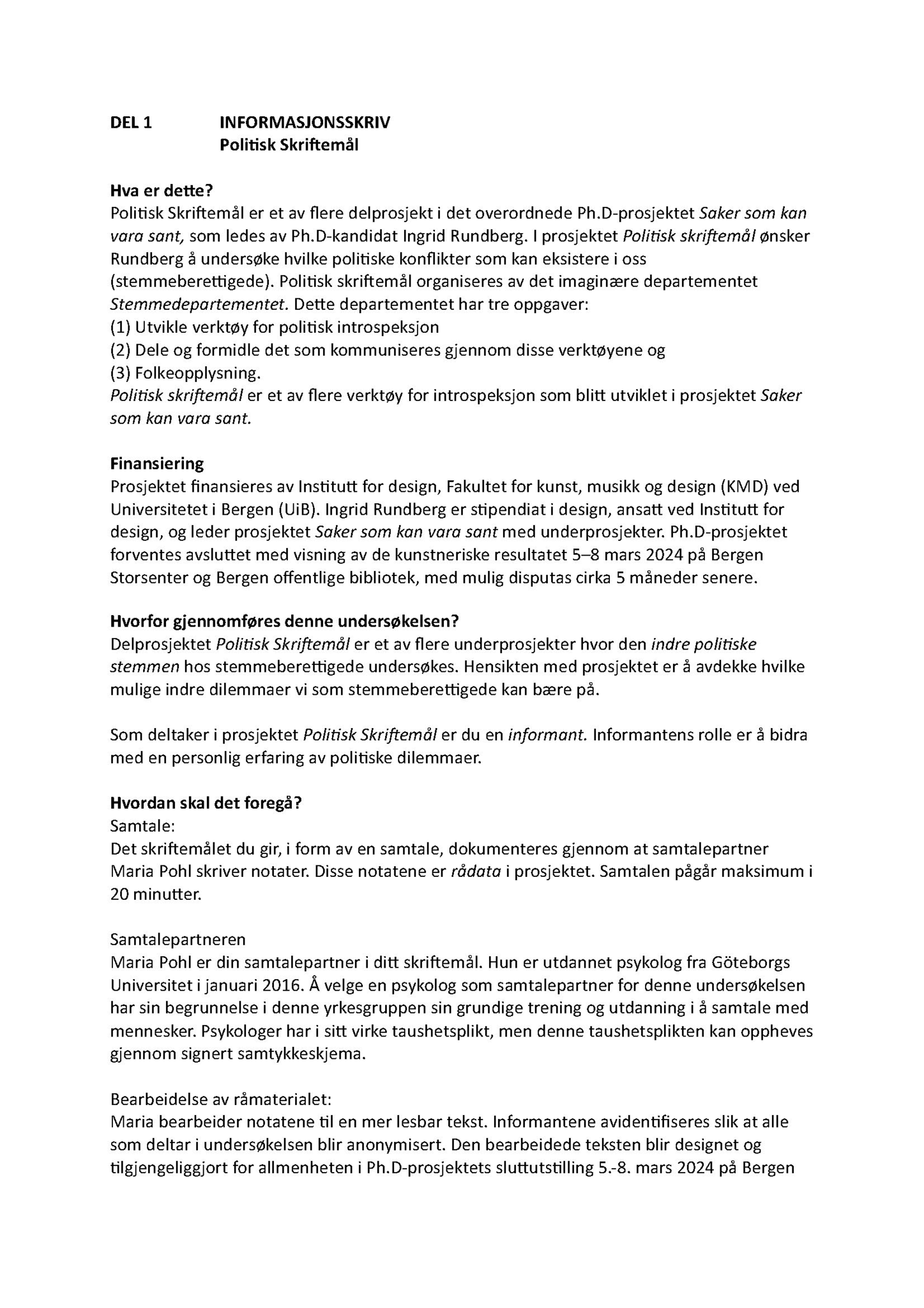 DEL 1 INFORMASJONSSKRIV
Politisk Skriftemål

Hva er dette?
Politisk Skriftemål er et av flere delprosjekt i det overordnede Ph.D-prosjektet Saker som kan vara sant, som ledes av Ph.D-kandidat Ingrid Rundberg. I prosjektet Politisk skriftemål ønsker Rundberg å undersøke hvilke politiske konflikter som kan eksistere i oss (stemmeberettigede). Politisk skriftemål organiseres av det imaginære departementet Stemmedepartementet. Dette departementet har tre oppgaver:
(1) Utvikle verktøy for politisk introspeksjon
(2) Dele og formidle det som kommuniseres gjennom disse verktøyene og
(3) Folkeopplysning.
Politisk skriftemål er et av flere verktøy for introspeksjon som blitt utviklet i prosjektet Saker som kan vara sant.

Finansiering
Prosjektet finansieres av Institutt for design, Fakultet for kunst, musikk og design (KMD) ved Universitetet i Bergen (UiB). Ingrid Rundberg er stipendiat i design, ansatt ved Institutt for design, og leder prosjektet Saker som kan vara sant med underprosjekter. Ph.D-prosjektet forventes avsluttet med visning av de kunstneriske resultatet 5–8 mars 2024 på Bergen Storsenter og Bergen offentlige bibliotek, med mulig disputas cirka 5 måneder senere.

Hvorfor gjennomføres denne undersøkelsen?
Delprosjektet Politisk Skriftemål er et av flere underprosjekter hvor den indre politiske stemmen hos stemmeberettigede undersøkes. Hensikten med prosjektet er å avdekke hvilke mulige indre dilemmaer vi som stemmeberettigede kan bære på.

Som deltaker i prosjektet Politisk Skriftemål er du en informant. Informantens rolle er å bidra med en personlig erfaring av politiske dilemmaer.

Hvordan skal det foregå?
Samtale:
Det skriftemålet du gir, i form av en samtale, dokumenteres gjennom at samtalepartner Maria Pohl skriver notater. Disse notatene er rådata i prosjektet. Samtalen pågår maksimum i 20 minutter.

Samtalepartneren
Maria Pohl er din samtalepartner i ditt skriftemål. Hun er utdannet psykolog fra Göteborgs Universitet i januari 2016. Å velge en psykolog som samtalepartner for denne undersøkelsen har sin begrunnelse i denne yrkesgruppen sin grundige trening og utdanning i å samtale med mennesker. Psykologer har i sitt virke taushetsplikt, men denne taushetsplikten kan oppheves gjennom signert samtykkeskjema.

Bearbeidelse av råmaterialet:
Maria bearbeider notatene til en mer lesbar tekst. Informantene avidentifiseres slik at alle som deltar i undersøkelsen blir anonymisert. Den bearbeidede teksten blir designet og tilgjengeliggjort for allmenheten i Ph.D-prosjektets sluttutstilling 5.-8. mars 2024 på Bergen